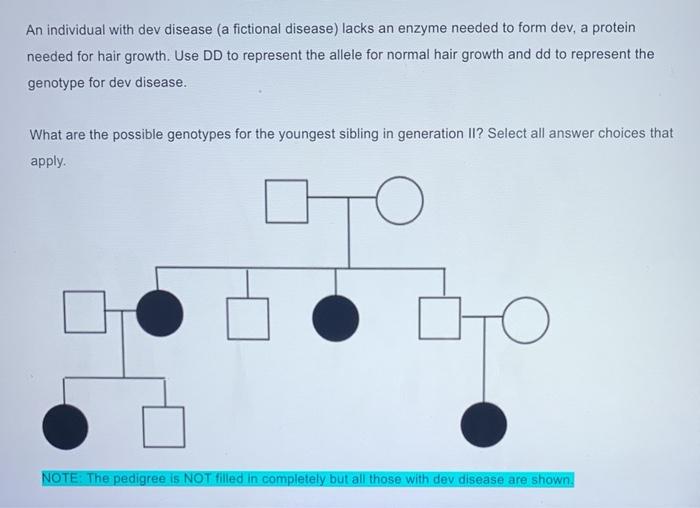 An individual with dev disease (a fictional disease) lacks an enzyme needed to form dev, a protein needed for hair growth. Use DD to represent the allele for normal hair growth and dd to represent the genotype for dev disease.

What are the possible genotypes for the youngest sibling in generation II? Select all answer choices that apply.

NOTE: The pedigree is NOT filled in completely but all those with dev disease are shown.